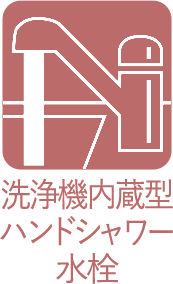 洗浄機内蔵型
ハンドシャワー
水栓